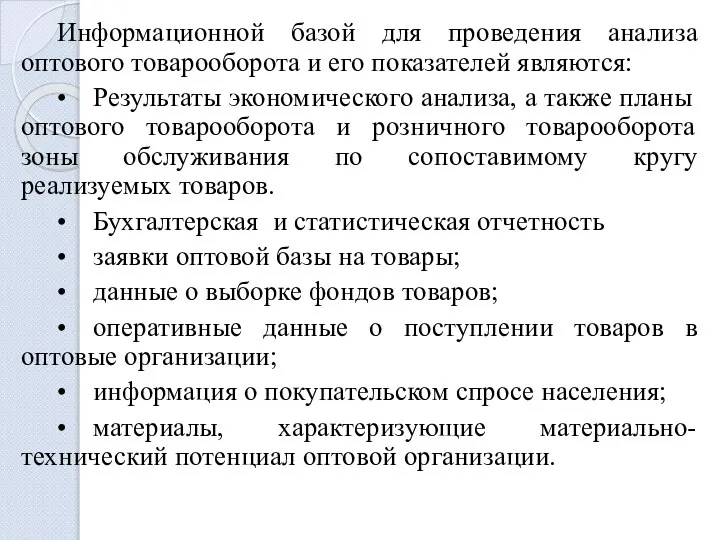 Информационной базой для проведения анализа оптового товарооборота и его показателей являются:

• Результаты экономического анализа, а также планы оптового товарооборота и розничного товарооборота зоны обслуживания по сопоставимому кругу реализуемых товаров.

• Бухгалтерская и статистическая отчетность

• заявки оптовой базы на товары;

• данные о выборке фондов товаров;

• оперативные данные о поступлении товаров в оптовые организации;

• информация о покупательском спросе населения;

• материалы, характеризующие материально-технический потенциал оптовой организации.